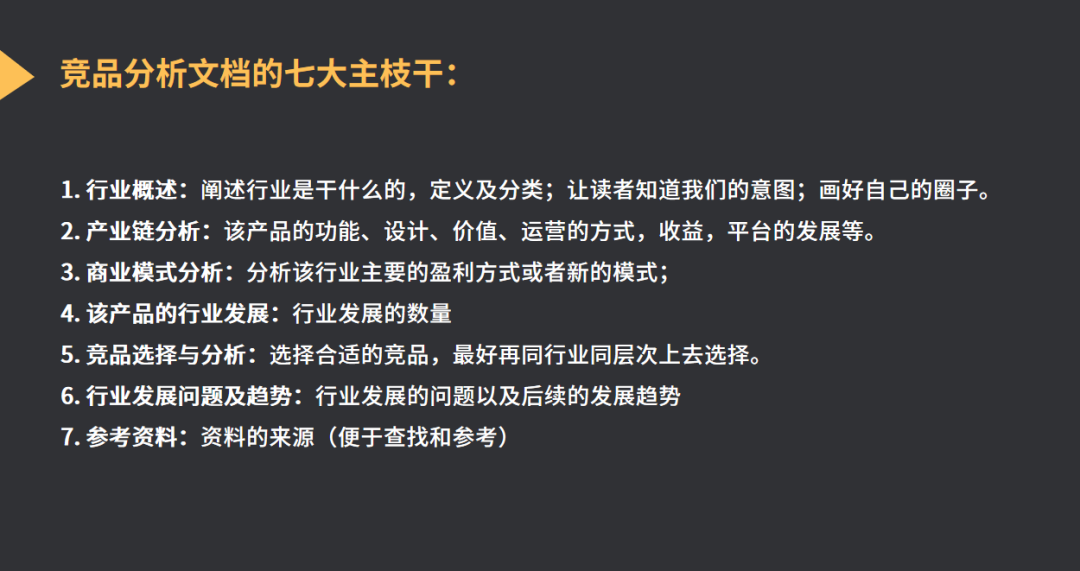 竞品分析文档的七大主枝干：

1.行业概述：阐述行业是干什么的，定义及分类；让读者知道我们的意图；画好自己的圈子。
2.产业链分析：该产品的功能、设计、价值、运营的方式，收益，平台的发展等。
3.商业模式分析：分析该行业主要的盈利方式或者新的模式；
4.该产品的行业发展：行业发展的数量
5.竞品选择与分析：选择合适的竞品，最好再同行业同层次上去选择。
6.行业发展问题及趋势：行业发展的问题以及后续的发展趋势
7.参考资料：资料的来源（便于查找和参考）